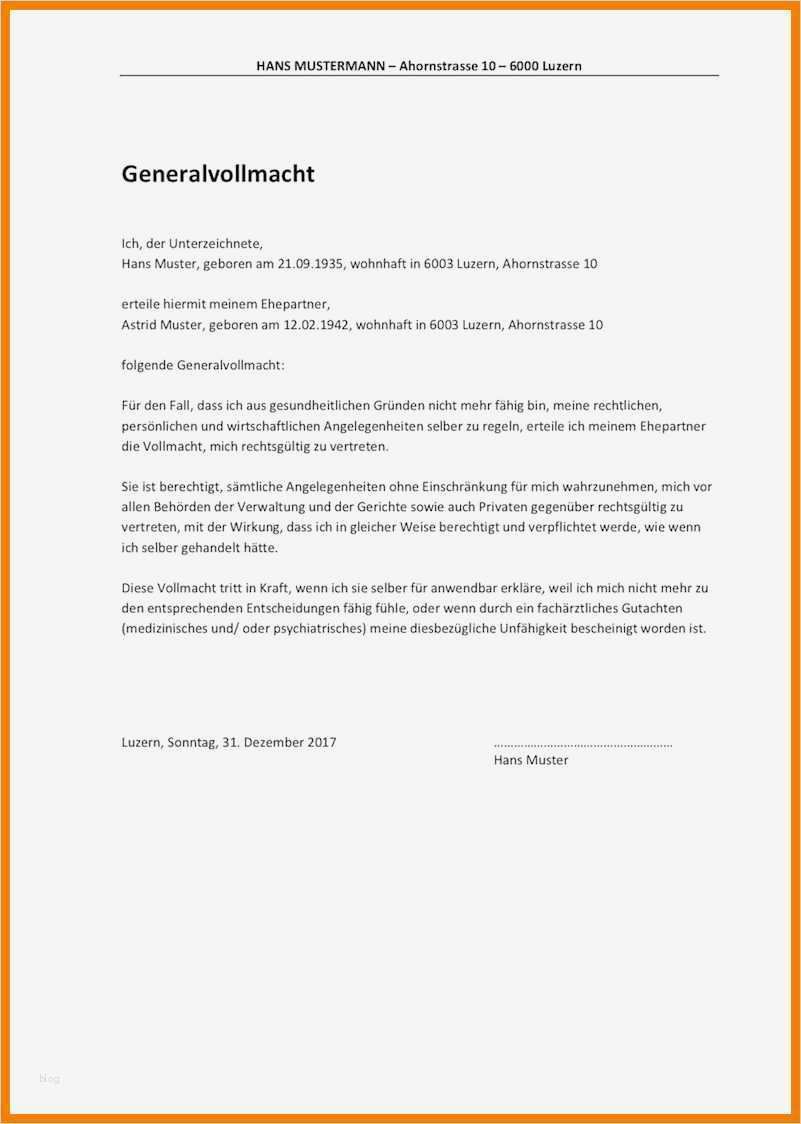 HANS MUSTERMANN – Ahornstrasse 10 – 6000 Luzern

Generalvollmacht

Ich, der Unterzeichnete,
Hans Muster, geboren am 21.09.1935, wohnhaft in 6003 Luzern, Ahornstrasse 10

erteile hiermit meinem Ehepartner,
Astrid Muster, geboren am 12.02.1942, wohnhaft in 6003 Luzern, Ahornstrasse 10

folgende Generalvollmacht:

Für den Fall, dass ich aus gesundheitlichen Gründen nicht mehr fähig bin, meine rechtlichen, persönlichen und wirtschaftlichen Angelegenheiten selber zu regeln, erteile ich meinem Ehepartner die Vollmacht, mich rechtsgültig zu vertreten.

Sie ist berechtigt, sämtliche Angelegenheiten ohne Einschränkung für mich wahrzunehmen, mich vor allen Behörden der Verwaltung und der Gerichte sowie auch Privaten gegenüber rechtsgültig zu vertreten, mit der Wirkung, dass ich in gleicher Weise berechtigt und verpflichtet werde, wie wenn ich selber gehandelt hätte.

Diese Vollmacht tritt in Kraft, wenn ich sie selber für anwendbar erkläre, weil ich mich nicht mehr zu den entsprechenden Entscheidungen fähig fühle, oder wenn durch ein fachärztliches Gutachten (medizinisches und/ oder psychiatrisches) meine diesbezügliche Unfähigkeit bescheinigt worden ist.

Luzern, Sonntag, 31. Dezember 2017

.....................................................
Hans Muster

blog